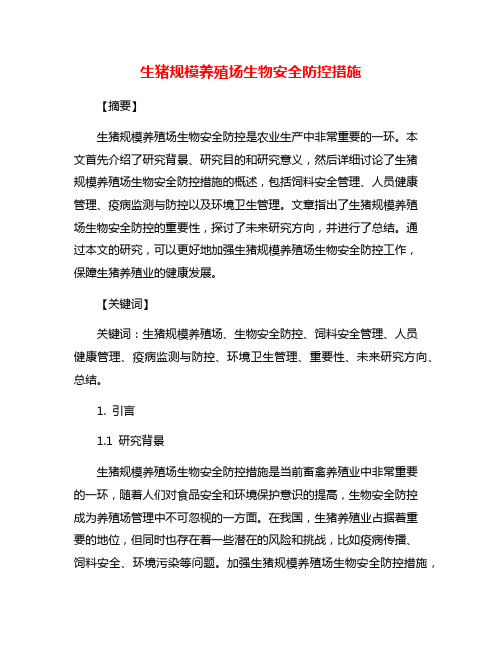 生猪规模养殖场生物安全防控措施

【摘要】

生猪规模养殖场生物安全防控是农业生产中非常重要的一环。本文首先介绍了研究背景、研究目的和研究意义，然后详细讨论了生猪规模养殖场生物安全防控措施的概述，包括饲料安全管理、人员健康管理、疫病监测与防控以及环境卫生管理。文章指出了生猪规模养殖场生物安全防控的重要性，探讨了未来研究方向，并进行了总结。通过本文的研究，可以更好地加强生猪规模养殖场生物安全防控工作，保障生猪养殖业的健康发展。

【关键词】

关键词：生猪规模养殖场、生物安全防控、饲料安全管理、人员健康管理、疫病监测与防控、环境卫生管理、重要性、未来研究方向、总结。

1. 引言

1.1 研究背景

生猪规模养殖场生物安全防控措施是当前畜禽养殖业中非常重要的一环，随着人们对食品安全和环境保护意识的提高，生物安全防控成为养殖场管理中不可忽视的一方面。在我国，生猪养殖业占据着重要的地位，但同时也存在着一些潜在的风险和挑战，比如疫病传播、饲料安全、环境污染等问题。加强生猪规模养殖场生物安全防控措施，